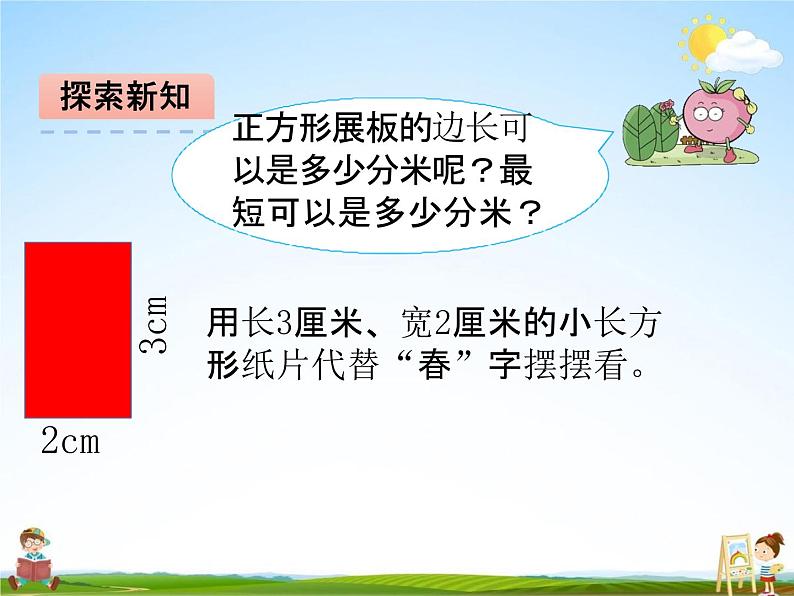 探索新知

正方形展板的边长可以是多少分米呢？最短可以是多少分米？

3cm

2cm

用长3厘米、宽2厘米的小长方形纸片代替“春”字摆摆看。